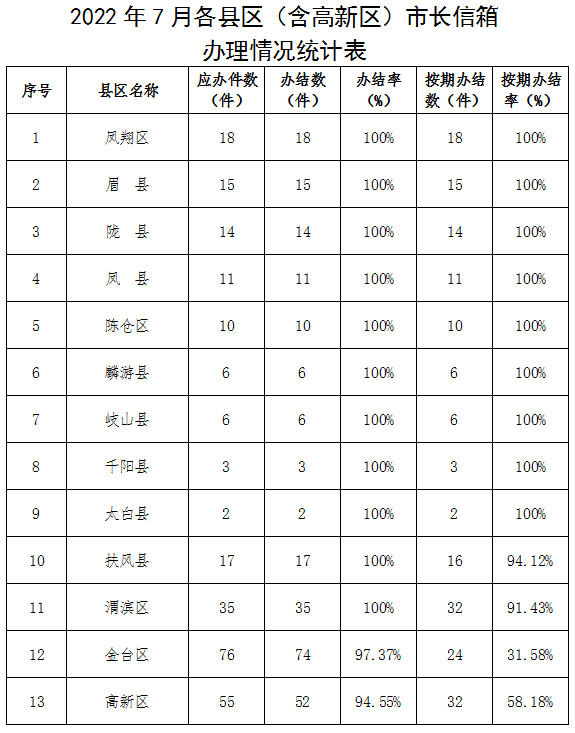 2022 年 7 月各县区（含高新区）市长信箱办理情况统计表

| 序号 | 县区名称 | 应办件数（件） | 办结数（件） | 办结率（%） | 按期办结数（件） | 按期办结率（%） |
|---|---|---|---|---|---|---|
| 1 | 凤翔区 | 18 | 18 | 100% | 18 | 100% |
| 2 | 眉　县 | 15 | 15 | 100% | 15 | 100% |
| 3 | 陇　县 | 14 | 14 | 100% | 14 | 100% |
| 4 | 凤　县 | 11 | 11 | 100% | 11 | 100% |
| 5 | 陈仓区 | 10 | 10 | 100% | 10 | 100% |
| 6 | 麟游县 | 6 | 6 | 100% | 6 | 100% |
| 7 | 岐山县 | 6 | 6 | 100% | 6 | 100% |
| 8 | 千阳县 | 3 | 3 | 100% | 3 | 100% |
| 9 | 太白县 | 2 | 2 | 100% | 2 | 100% |
| 10 | 扶风县 | 17 | 17 | 100% | 16 | 94.12% |
| 11 | 渭滨区 | 35 | 35 | 100% | 32 | 91.43% |
| 12 | 金台区 | 76 | 74 | 97.37% | 24 | 31.58% |
| 13 | 高新区 | 55 | 52 | 94.55% | 32 | 58.18% |